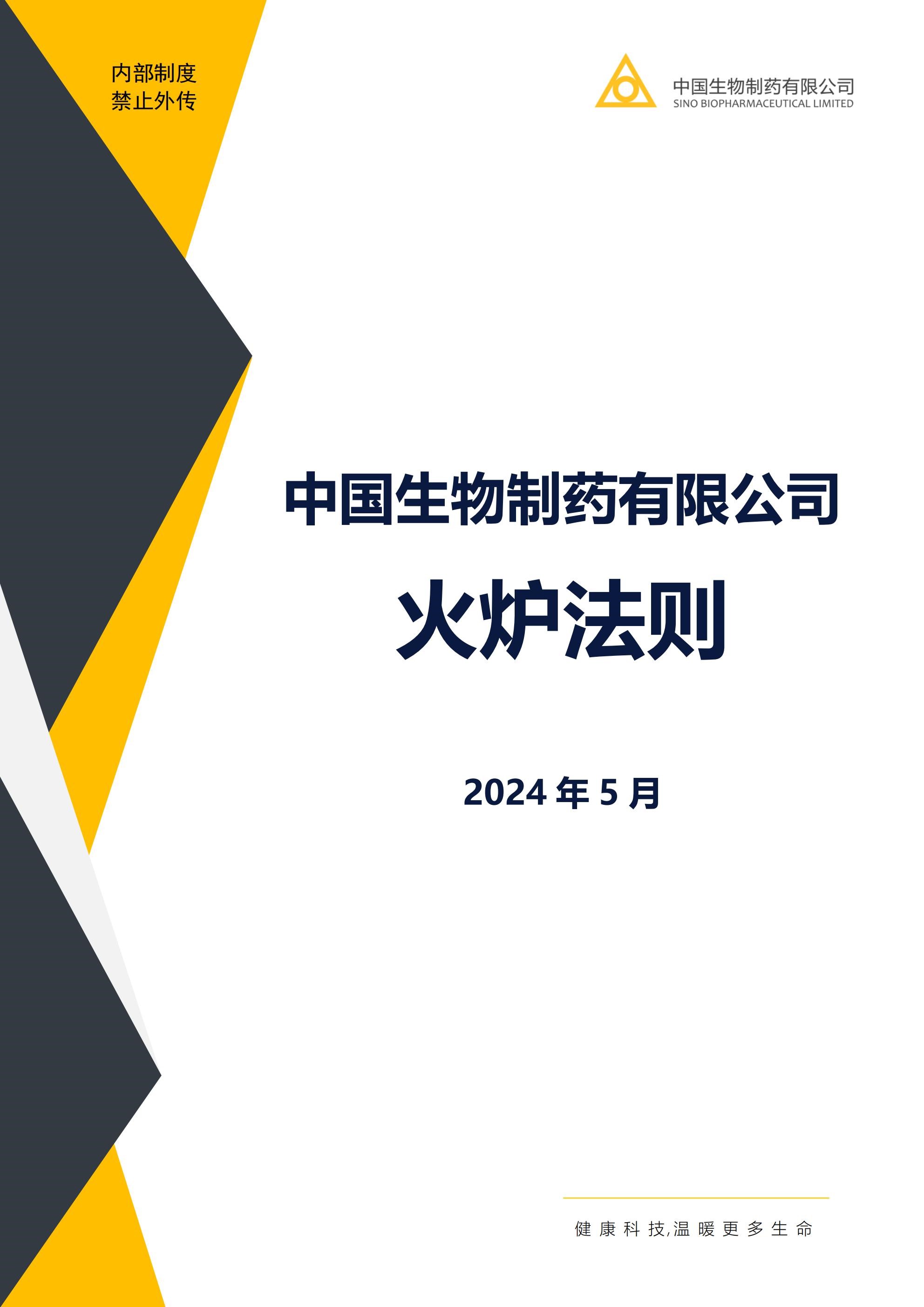 内部制度
禁止外传

中国生物制药有限公司
SINO BIOPHARMACEUTICAL LIMITED

中国生物制药有限公司

火炉法则

2024 年 5 月

健康科技,温暖更多生命